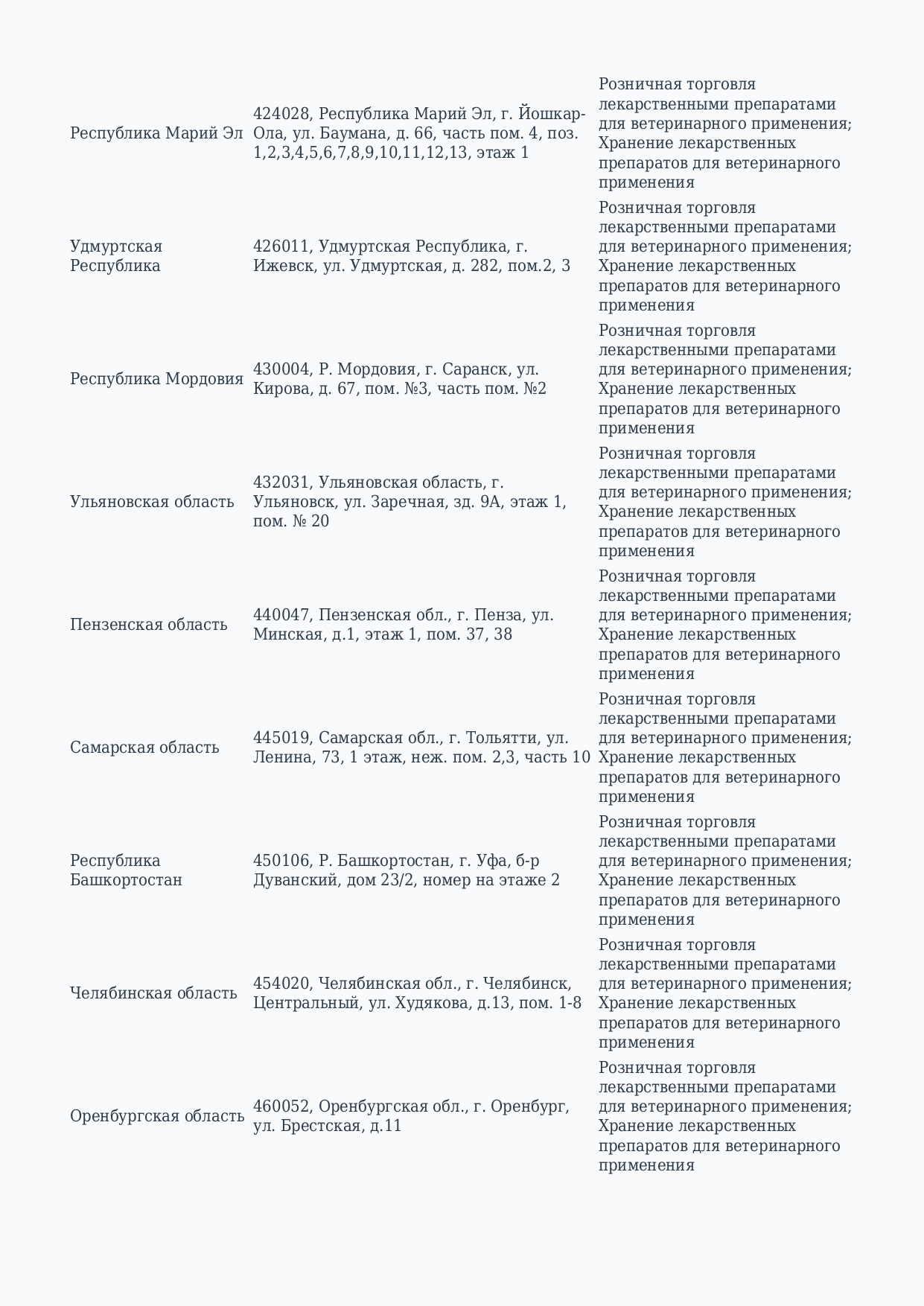 | | | |
|---|---|---|
| Республика Марий Эл | 424028, Республика Марий Эл, г. Йошкар-Ола, ул. Баумана, д. 66, часть пом. 4, поз. 1,2,3,4,5,6,7,8,9,10,11,12,13, этаж 1 | Розничная торговля лекарственными препаратами для ветеринарного применения; Хранение лекарственных препаратов для ветеринарного применения |
| Удмуртская Республика | 426011, Удмуртская Республика, г. Ижевск, ул. Удмуртская, д. 282, пом.2, 3 | Розничная торговля лекарственными препаратами для ветеринарного применения; Хранение лекарственных препаратов для ветеринарного применения |
| Республика Мордовия | 430004, Р. Мордовия, г. Саранск, ул. Кирова, д. 67, пом. №3, часть пом. №2 | Розничная торговля лекарственными препаратами для ветеринарного применения; Хранение лекарственных препаратов для ветеринарного применения |
| Ульяновская область | 432031, Ульяновская область, г. Ульяновск, ул. Заречная, зд. 9А, этаж 1, пом. № 20 | Розничная торговля лекарственными препаратами для ветеринарного применения; Хранение лекарственных препаратов для ветеринарного применения |
| Пензенская область | 440047, Пензенская обл., г. Пенза, ул. Минская, д.1, этаж 1, пом. 37, 38 | Розничная торговля лекарственными препаратами для ветеринарного применения; Хранение лекарственных препаратов для ветеринарного применения |
| Самарская область | 445019, Самарская обл., г. Тольятти, ул. Ленина, 73, 1 этаж, неж. пом. 2,3, часть 10 | Розничная торговля лекарственными препаратами для ветеринарного применения; Хранение лекарственных препаратов для ветеринарного применения |
| Республика Башкортостан | 450106, Р. Башкортостан, г. Уфа, б-р Дуванский, дом 23/2, номер на этаже 2 | Розничная торговля лекарственными препаратами для ветеринарного применения; Хранение лекарственных препаратов для ветеринарного применения |
| Челябинская область | 454020, Челябинская обл., г. Челябинск, Центральный, ул. Худякова, д.13, пом. 1-8 | Розничная торговля лекарственными препаратами для ветеринарного применения; Хранение лекарственных препаратов для ветеринарного применения |
| Оренбургская область | 460052, Оренбургская обл., г. Оренбург, ул. Брестская, д.11 | Розничная торговля лекарственными препаратами для ветеринарного применения; Хранение лекарственных препаратов для ветеринарного применения |